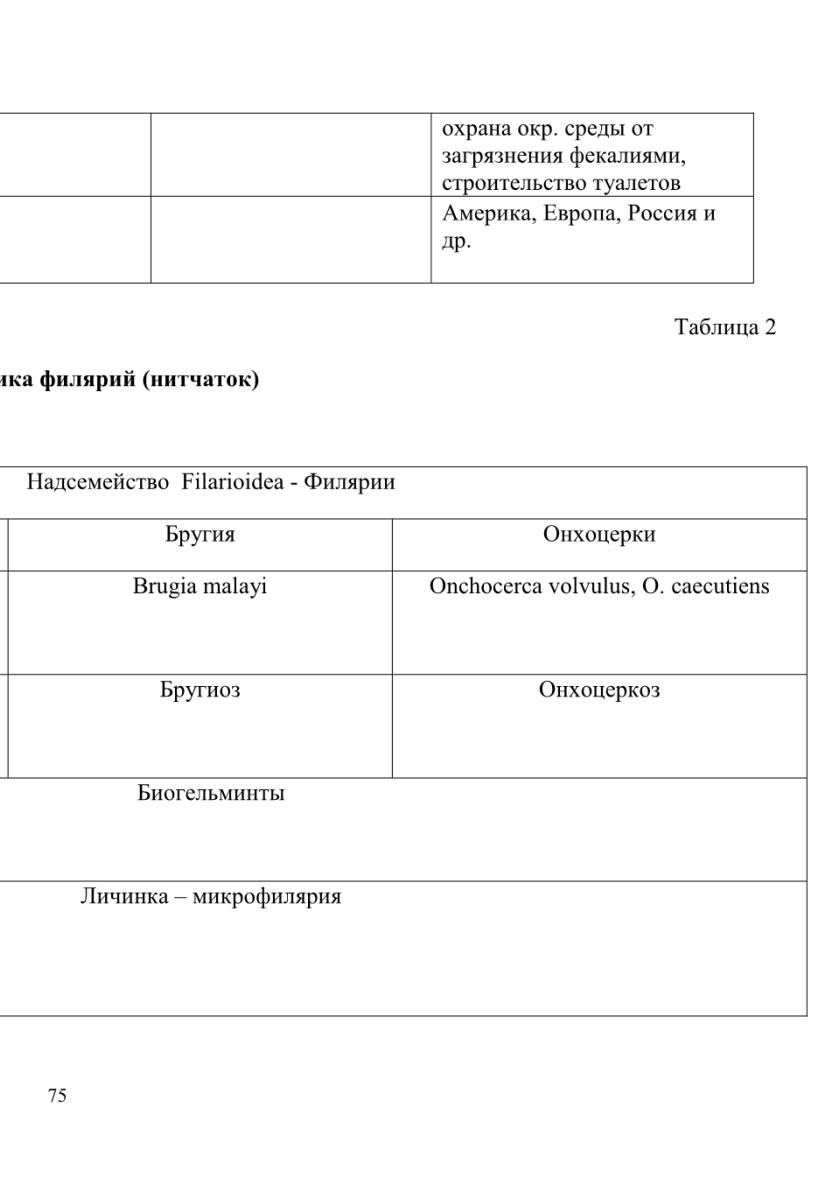 |  |  | охрана окр. среды от загрязнения фекалиями, строительство туалетов |
|---|---|---|
|  |  | Америка, Европа, Россия и др. |

Таблица 2

ика филярий (нитчаток)

| Надсемейство Filarioidea - Филярии | |
|---|---|
| Бругия | Онхоцерки |
| Brugia malayi | Onchocerca volvulus, O. caecutiens |
| Бругиоз | Онхоцеркоз |
| Биогельминты | |
| Личинка – микрофилярия | |

75